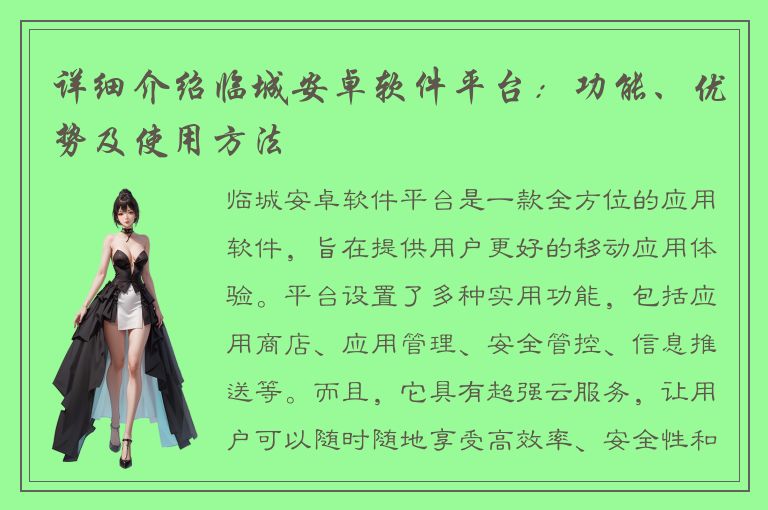 详细介绍临城安卓软件平台：功能、优势及使用方法

临城安卓软件平台是一款全方位的应用软件，旨在提供用户更好的移动应用体验。平台设置了多种实用功能，包括应用商店、应用管理、安全管控、信息推送等。而且，它具有超强云服务，让用户可以随时随地享受高效率、安全性和